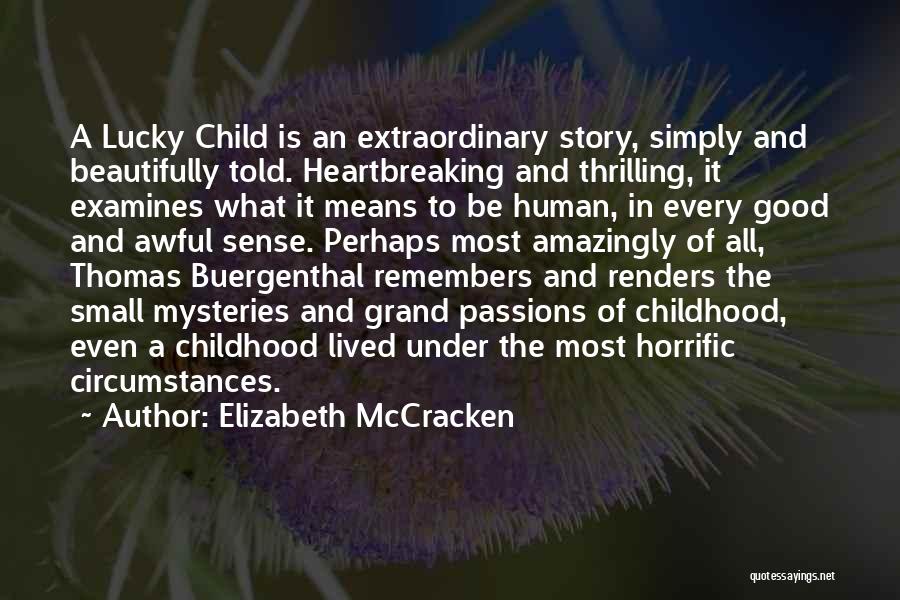 A Lucky Child is an extraordinary story, simply and beautifully told. Heartbreaking and thrilling, it examines what it means to be human, in every good and awful sense. Perhaps most amazingly of all, Thomas Buergenthal remembers and renders the small mysteries and grand passions of childhood, even a childhood lived under the most horrific circumstances.

~ Author: Elizabeth McCracken

quotessayings.net